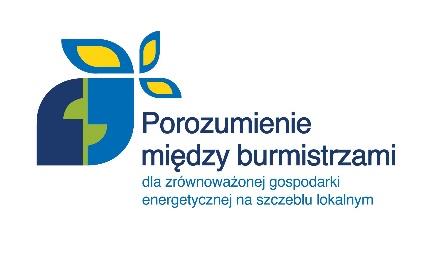 Porozumienie między burmistrzami

dla zrównoważonej gospodarki energetycznej na szczeblu lokalnym